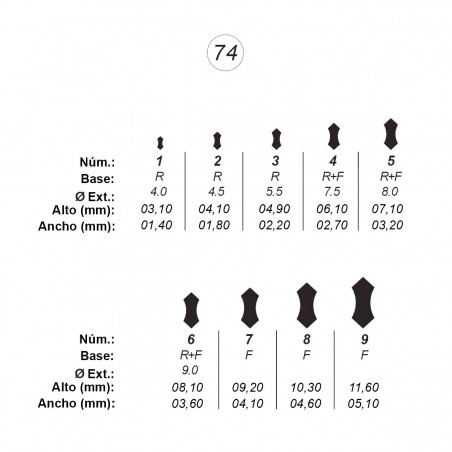 74

| Núm.: | 1 | 2 | 3 | 4 | 5 |
|---|---|---|---|---|---|
| Base: | R | R | R | R+F | R+F |
| Ø Ext.: | 4.0 | 4.5 | 5.5 | 7.5 | 8.0 |
| Alto (mm): | 03,10 | 04,10 | 04,90 | 06,10 | 07,10 |
| Ancho (mm): | 01,40 | 01,80 | 02,20 | 02,70 | 03,20 |

| Núm.: | 6 | 7 | 8 | 9 |
|---|---|---|---|---|
| Base: | R+F | F | F | F |
| Ø Ext.: | 9.0 | | | |
| Alto (mm): | 08,10 | 09,20 | 10,30 | 11,60 |
| Ancho (mm): | 03,60 | 04,10 | 04,60 | 05,10 |